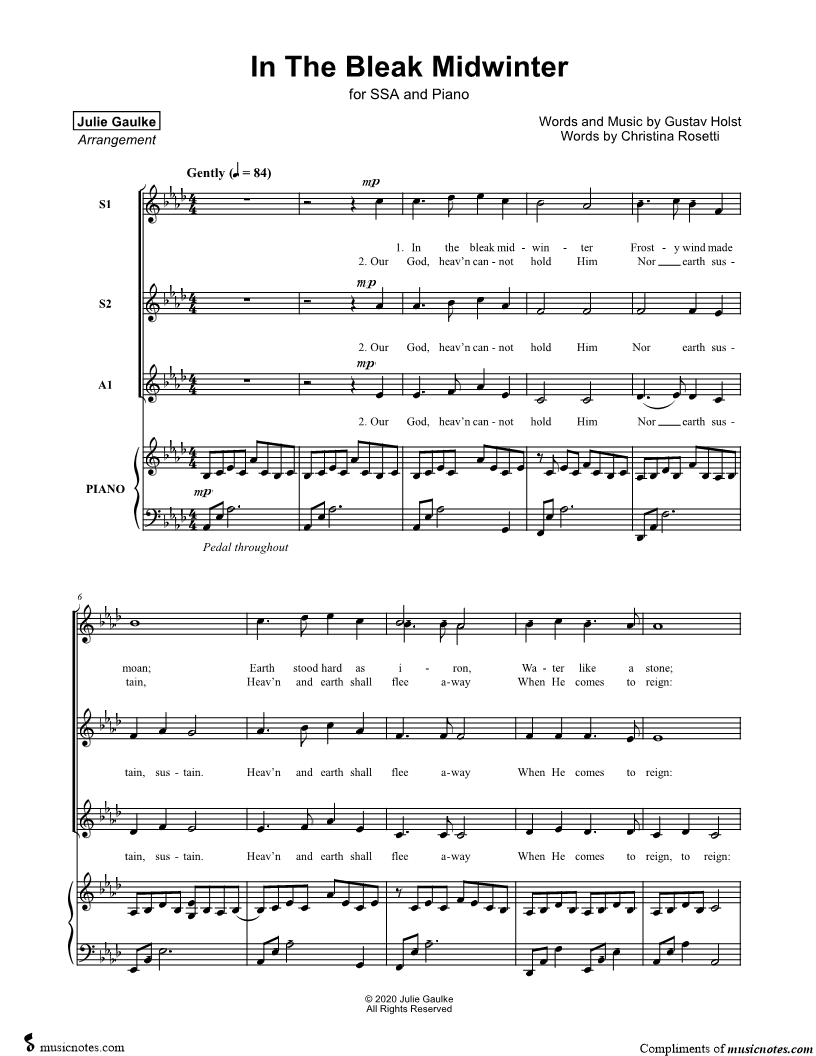 In The Bleak Midwinter
for SSA and Piano

Julie Gaulke
Arrangement

Words and Music by Gustav Holst
Words by Christina Rosetti

Gently (♩ = 84)

S1

mp

1. In the bleak mid - win - ter Frost - y wind made
2. Our God, heav'n can - not hold Him Nor ____ earth sus -

S2

mp

2. Our God, heav'n can - not hold Him Nor earth sus -

A1

mp

2. Our God, heav'n can - not hold Him Nor ____ earth sus -

PIANO

mp

Pedal throughout

6

moan; Earth stood hard as i - ron, Wa - ter like a stone;
tain, Heav'n and earth shall flee a-way When He comes to reign:

tain, sus - tain. Heav'n and earth shall flee a-way When He comes to reign:

tain, sus - tain. Heav'n and earth shall flee a-way When He comes to reign, to reign:

© 2020 Julie Gaulke
All Rights Reserved

musicnotes.com

Compliments of musicnotes.com